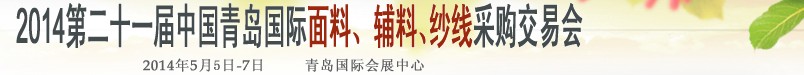 2014第二十一届中国青岛国际面料、辅料、纱线采购交易会

2014年5月5日-7日　　青岛国际会展中心